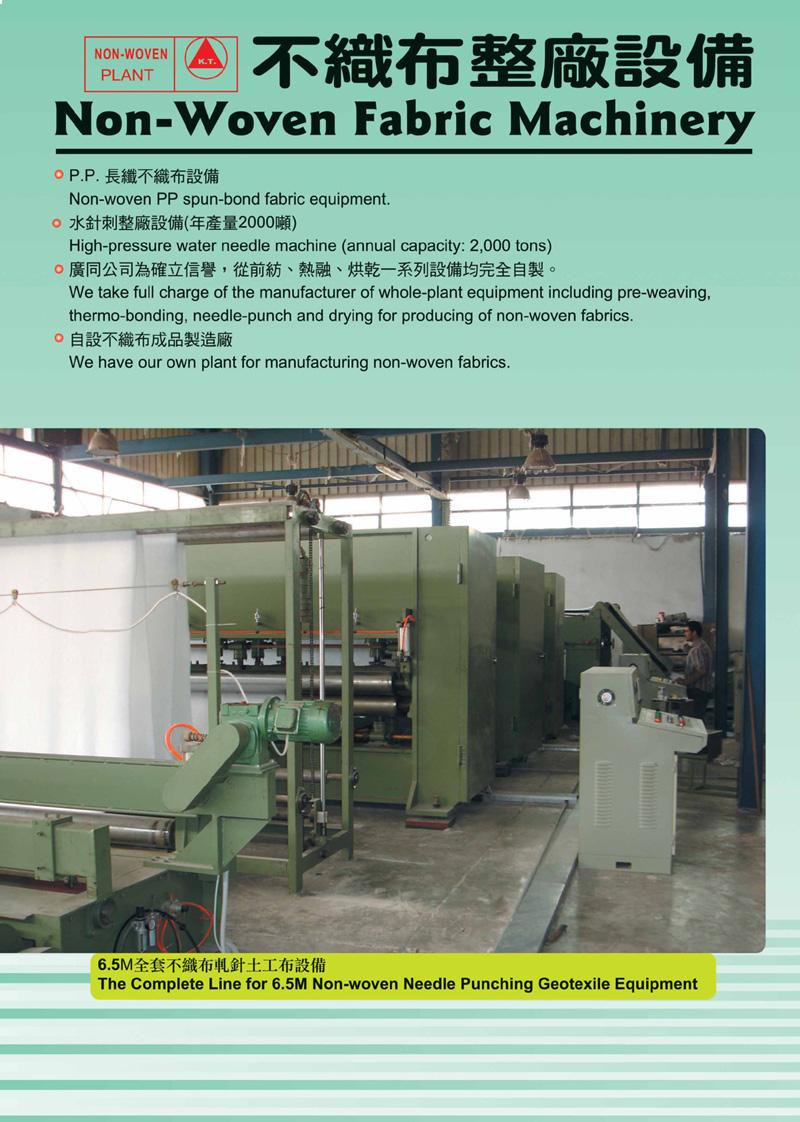 NON-WOVEN PLANT

K.T.

不織布整廠設備

Non-Woven Fabric Machinery

P.P. 長纖不織布設備
Non-woven PP spun-bond fabric equipment.

水針刺整廠設備(年產量2000噸)
High-pressure water needle machine (annual capacity: 2,000 tons)

廣同公司為確立信譽，從前紡、熱融、烘乾一系列設備均完全自製。
We take full charge of the manufacturer of whole-plant equipment including pre-weaving, thermo-bonding, needle-punch and drying for producing of non-woven fabrics.

自設不織布成品製造廠
We have our own plant for manufacturing non-woven fabrics.

6.5M全套不織布軋針土工布設備
The Complete Line for 6.5M Non-woven Needle Punching Geotexile Equipment